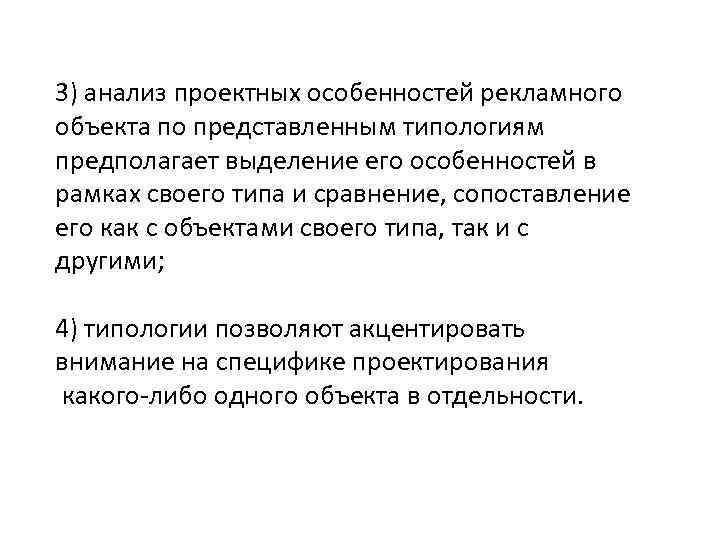 3) анализ проектных особенностей рекламного объекта по представленным типологиям предполагает выделение его особенностей в рамках своего типа и сравнение, сопоставление его как с объектами своего типа, так и с другими;

4) типологии позволяют акцентировать внимание на специфике проектирования какого-либо одного объекта в отдельности.